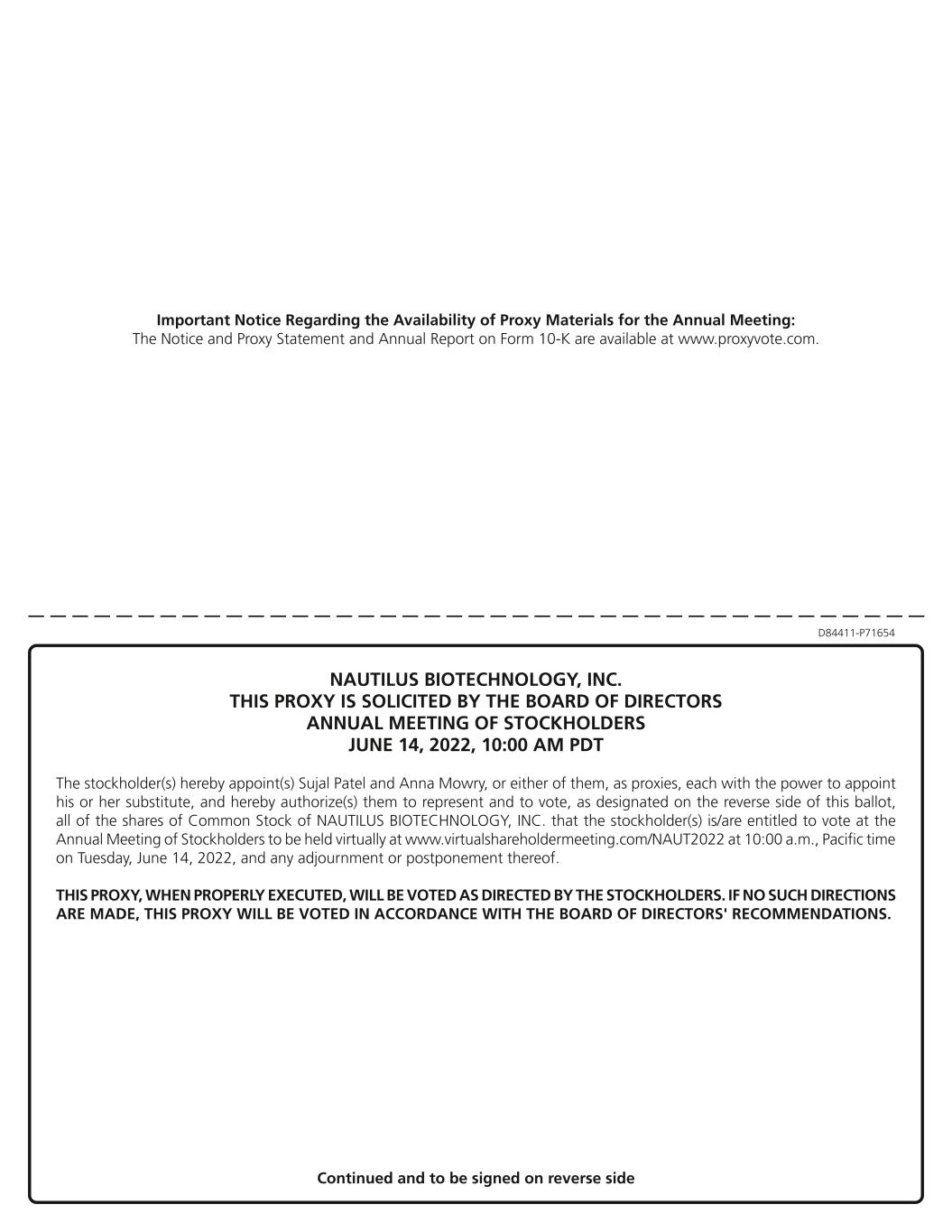 Important Notice Regarding the Availability of Proxy Materials for the Annual Meeting:
The Notice and Proxy Statement and Annual Report on Form 10-K are available at www.proxyvote.com.

D84411-P71654

NAUTILUS BIOTECHNOLOGY, INC.
THIS PROXY IS SOLICITED BY THE BOARD OF DIRECTORS
ANNUAL MEETING OF STOCKHOLDERS
JUNE 14, 2022, 10:00 AM PDT

The stockholder(s) hereby appoint(s) Sujal Patel and Anna Mowry, or either of them, as proxies, each with the power to appoint his or her substitute, and hereby authorize(s) them to represent and to vote, as designated on the reverse side of this ballot, all of the shares of Common Stock of NAUTILUS BIOTECHNOLOGY, INC. that the stockholder(s) is/are entitled to vote at the Annual Meeting of Stockholders to be held virtually at www.virtualshareholdermeeting.com/NAUT2022 at 10:00 a.m., Pacific time on Tuesday, June 14, 2022, and any adjournment or postponement thereof.

THIS PROXY, WHEN PROPERLY EXECUTED, WILL BE VOTED AS DIRECTED BY THE STOCKHOLDERS. IF NO SUCH DIRECTIONS ARE MADE, THIS PROXY WILL BE VOTED IN ACCORDANCE WITH THE BOARD OF DIRECTORS' RECOMMENDATIONS.

Continued and to be signed on reverse side